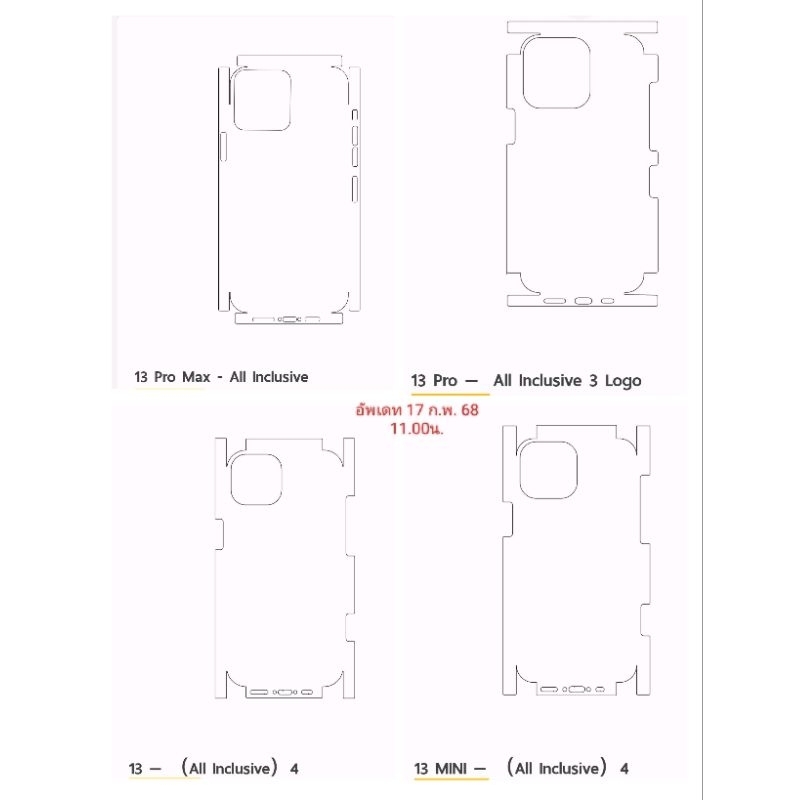 13 Pro Max - All Inclusive

13 Pro — All Inclusive 3 Logo

อัพเดท 17 ก.พ. 68
11.00น.

13 — (All Inclusive) 4

13 MINI — (All Inclusive) 4